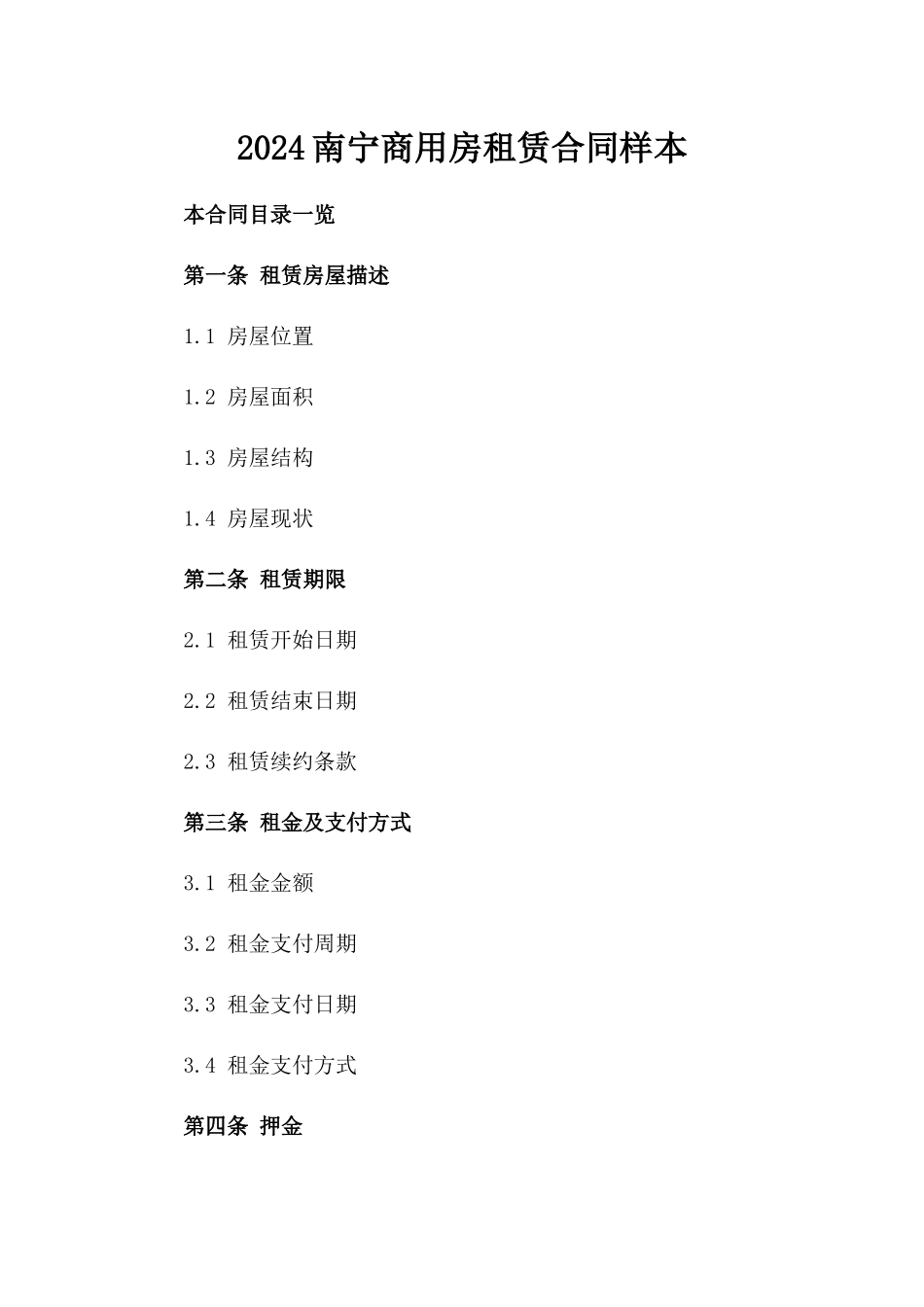 2024南宁商用房租赁合同样本

本合同目录一览

第一条 租赁房屋描述

1.1 房屋位置

1.2 房屋面积

1.3 房屋结构

1.4 房屋现状

第二条 租赁期限

2.1 租赁开始日期

2.2 租赁结束日期

2.3 租赁续约条款

第三条 租金及支付方式

3.1 租金金额

3.2 租金支付周期

3.3 租金支付日期

3.4 租金支付方式

第四条 押金